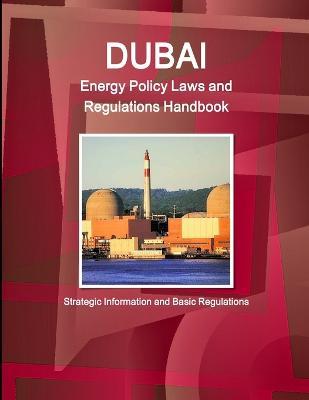 DUBAI
Energy Policy Laws and Regulations Handbook

Strategic Information and Basic Regulations